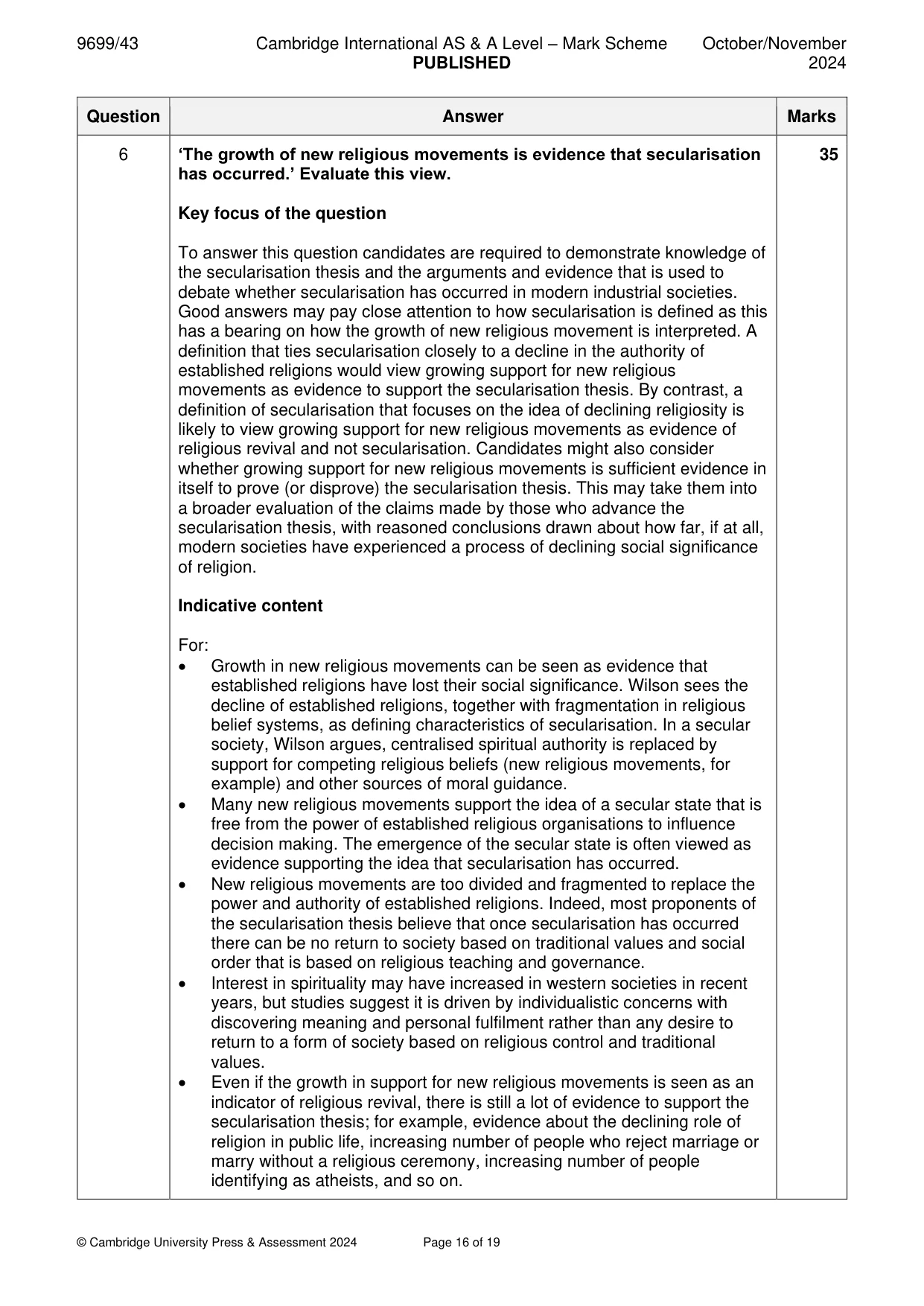 9699/43 Cambridge International AS & A Level – Mark Scheme PUBLISHED October/November 2024

| Question | Answer | Marks |
|---|---|---|
| 6 | 'The growth of new religious movements is evidence that secularisation has occurred.' Evaluate this view.<br><br>Key focus of the question<br><br>To answer this question candidates are required to demonstrate knowledge of the secularisation thesis and the arguments and evidence that is used to debate whether secularisation has occurred in modern industrial societies. Good answers may pay close attention to how secularisation is defined as this has a bearing on how the growth of new religious movement is interpreted. A definition that ties secularisation closely to a decline in the authority of established religions would view growing support for new religious movements as evidence to support the secularisation thesis. By contrast, a definition of secularisation that focuses on the idea of declining religiosity is likely to view growing support for new religious movements as evidence of religious revival and not secularisation. Candidates might also consider whether growing support for new religious movements is sufficient evidence in itself to prove (or disprove) the secularisation thesis. This may take them into a broader evaluation of the claims made by those who advance the secularisation thesis, with reasoned conclusions drawn about how far, if at all, modern societies have experienced a process of declining social significance of religion.<br><br>Indicative content<br><br>For:<br>• Growth in new religious movements can be seen as evidence that established religions have lost their social significance. Wilson sees the decline of established religions, together with fragmentation in religious belief systems, as defining characteristics of secularisation. In a secular society, Wilson argues, centralised spiritual authority is replaced by support for competing religious beliefs (new religious movements, for example) and other sources of moral guidance.<br>• Many new religious movements support the idea of a secular state that is free from the power of established religious organisations to influence decision making. The emergence of the secular state is often viewed as evidence supporting the idea that secularisation has occurred.<br>• New religious movements are too divided and fragmented to replace the power and authority of established religions. Indeed, most proponents of the secularisation thesis believe that once secularisation has occurred there can be no return to society based on traditional values and social order that is based on religious teaching and governance.<br>• Interest in spirituality may have increased in western societies in recent years, but studies suggest it is driven by individualistic concerns with discovering meaning and personal fulfilment rather than any desire to return to a form of society based on religious control and traditional values.<br>• Even if the growth in support for new religious movements is seen as an indicator of religious revival, there is still a lot of evidence to support the secularisation thesis; for example, evidence about the declining role of religion in public life, increasing number of people who reject marriage or marry without a religious ceremony, increasing number of people identifying as atheists, and so on. | 35 |

© Cambridge University Press & Assessment 2024 Page 16 of 19